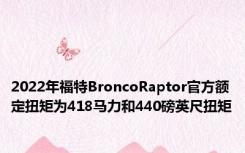 2022年福特BroncoRaptor官方额定扭矩为418马力和440磅英尺扭矩